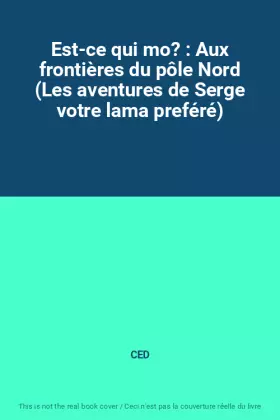 Est-ce qui mo? : Aux frontières du pôle Nord (Les aventures de Serge votre lama preféré)

CED

This is not the real book cover / Ceci n'est pas la couverture réelle du livre